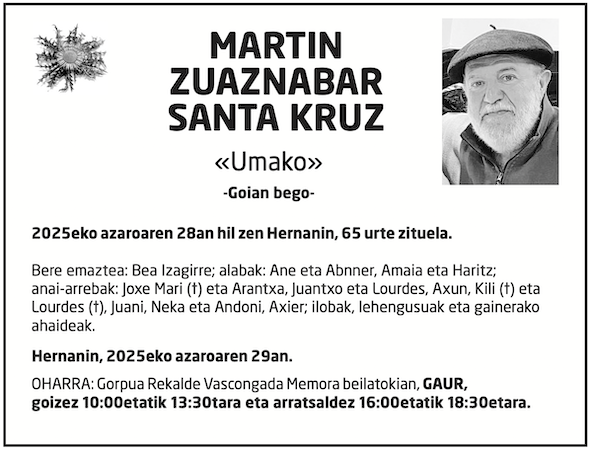 MARTIN ZUAZNABAR SANTA KRUZ

«Umako»

-Goian bego-

2025eko azaroaren 28an hil zen Hernanin, 65 urte zituela.

Bere emaztea: Bea Izagirre; alabak: Ane eta Abnner, Amaia eta Haritz; anai-arrebak: Joxe Mari (†) eta Arantxa, Juantxo eta Lourdes, Axun, Kili (†) eta Lourdes (†), Juani, Neka eta Andoni, Axier; ilobak, lehengusuak eta gainerako ahaideak.

Hernanin, 2025eko azaroaren 29an.

OHARRA: Gorpua Rekalde Vascongada Memora beilatokian, GAUR, goizez 10:00etatik 13:30tara eta arratsaldez 16:00etatik 18:30etara.